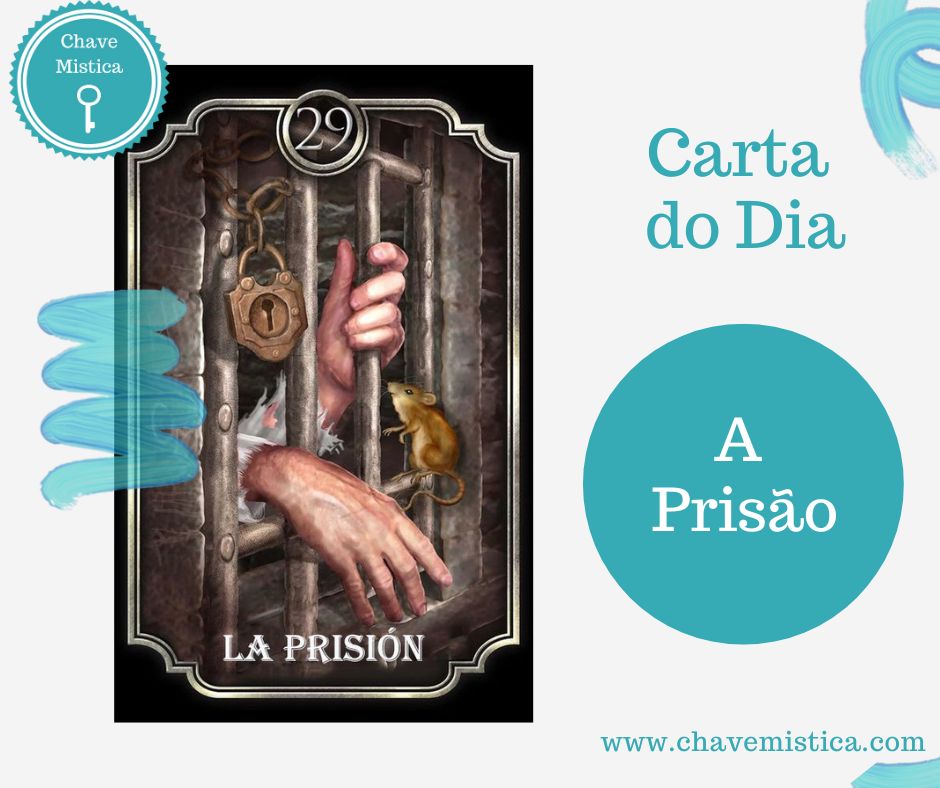 Chave Mistica

29

LA PRISIÓN

Carta do Dia

A Prisão

www.chavemistica.com